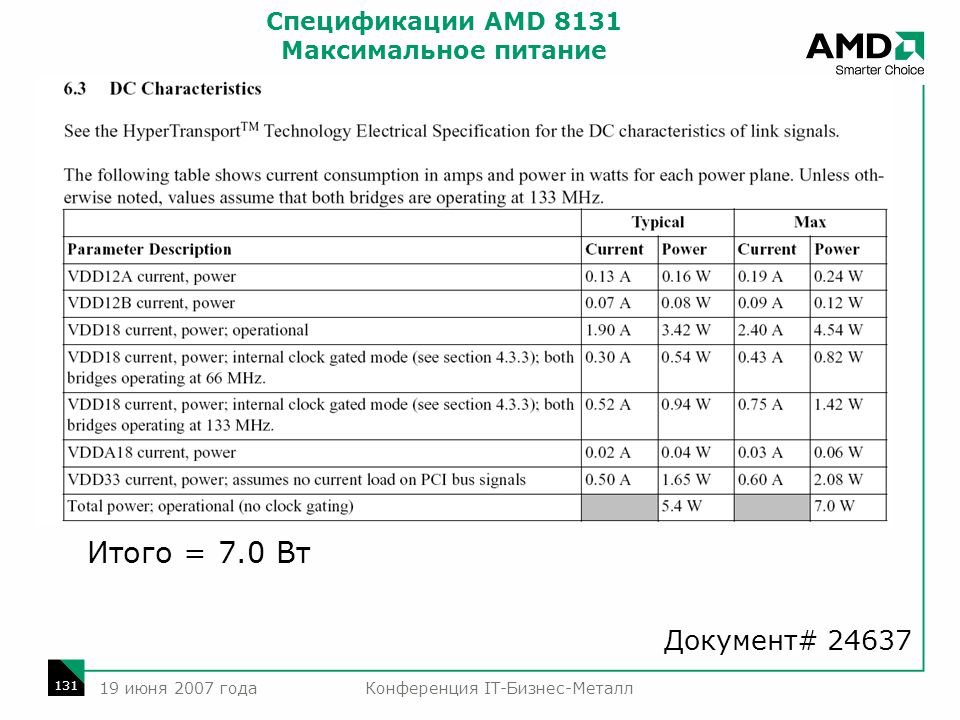 Спецификации AMD 8131
Максимальное питание

AMD
Smarter Choice

6.3 DC Characteristics

See the HyperTransport$^{TM}$ Technology Electrical Specification for the DC characteristics of link signals.

The following table shows current consumption in amps and power in watts for each power plane. Unless otherwise noted, values assume that both bridges are operating at 133 MHz.

| | Typical | | Max | |
|---|---|---|---|---|
| Parameter Description | Current | Power | Current | Power |
| VDD12A current, power | 0.13 A | 0.16 W | 0.19 A | 0.24 W |
| VDD12B current, power | 0.07 A | 0.08 W | 0.09 A | 0.12 W |
| VDD18 current, power; operational | 1.90 A | 3.42 W | 2.40 A | 4.54 W |
| VDD18 current, power; internal clock gated mode (see section 4.3.3); both bridges operating at 66 MHz. | 0.30 A | 0.54 W | 0.43 A | 0.82 W |
| VDD18 current, power; internal clock gated mode (see section 4.3.3); both bridges operating at 133 MHz. | 0.52 A | 0.94 W | 0.75 A | 1.42 W |
| VDDA18 current, power | 0.02 A | 0.04 W | 0.03 A | 0.06 W |
| VDD33 current, power; assumes no current load on PCI bus signals | 0.50 A | 1.65 W | 0.60 A | 2.08 W |
| Total power; operational (no clock gating) | | 5.4 W | | 7.0 W |

Итого = 7.0 Вт

Документ# 24637

131 19 июня 2007 года Конференция IT-Бизнес-Металл